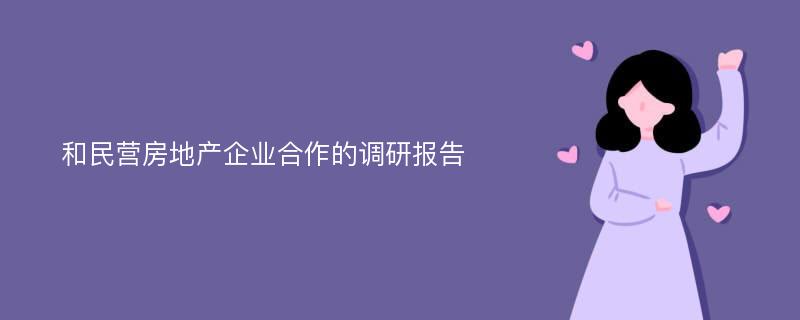 和民营房地产企业合作的调研报告